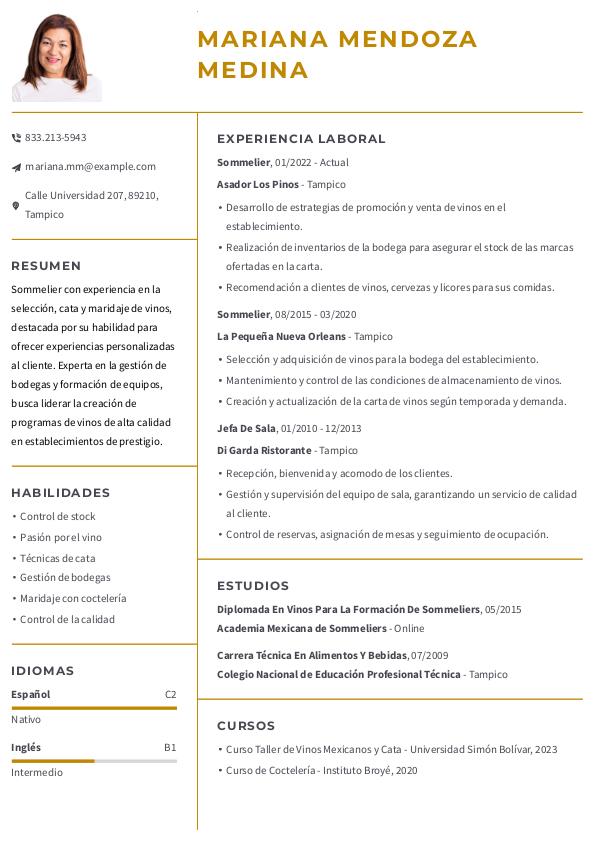 MARIANA MENDOZA MEDINA

833.213-5943

mariana.mm@example.com

Calle Universidad 207, 89210, Tampico

RESUMEN

Sommelier con experiencia en la selección, cata y maridaje de vinos, destacada por su habilidad para ofrecer experiencias personalizadas al cliente. Experta en la gestión de bodegas y formación de equipos, busca liderar la creación de programas de vinos de alta calidad en establecimientos de prestigio.

HABILIDADES

• Control de stock
• Pasión por el vino
• Técnicas de cata
• Gestión de bodegas
• Maridaje con coctelería
• Control de la calidad

IDIOMAS

Español C2
Nativo

Inglés B1
Intermedio

EXPERIENCIA LABORAL

Sommelier, 01/2022 - Actual
Asador Los Pinos - Tampico
• Desarrollo de estrategias de promoción y venta de vinos en el establecimiento.
• Realización de inventarios de la bodega para asegurar el stock de las marcas ofertadas en la carta.
• Recomendación a clientes de vinos, cervezas y licores para sus comidas.

Sommelier, 08/2015 - 03/2020
La Pequeña Nueva Orleans - Tampico
• Selección y adquisición de vinos para la bodega del establecimiento.
• Mantenimiento y control de las condiciones de almacenamiento de vinos.
• Creación y actualización de la carta de vinos según temporada y demanda.

Jefa De Sala, 01/2010 - 12/2013
Di Garda Ristorante - Tampico
• Recepción, bienvenida y acomodo de los clientes.
• Gestión y supervisión del equipo de sala, garantizando un servicio de calidad al cliente.
• Control de reservas, asignación de mesas y seguimiento de ocupación.

ESTUDIOS

Diplomada En Vinos Para La Formación De Sommeliers, 05/2015
Academia Mexicana de Sommeliers - Online

Carrera Técnica En Alimentos Y Bebidas, 07/2009
Colegio Nacional de Educación Profesional Técnica - Tampico

CURSOS

• Curso Taller de Vinos Mexicanos y Cata - Universidad Simón Bolívar, 2023
• Curso de Coctelería - Instituto Broyé, 2020